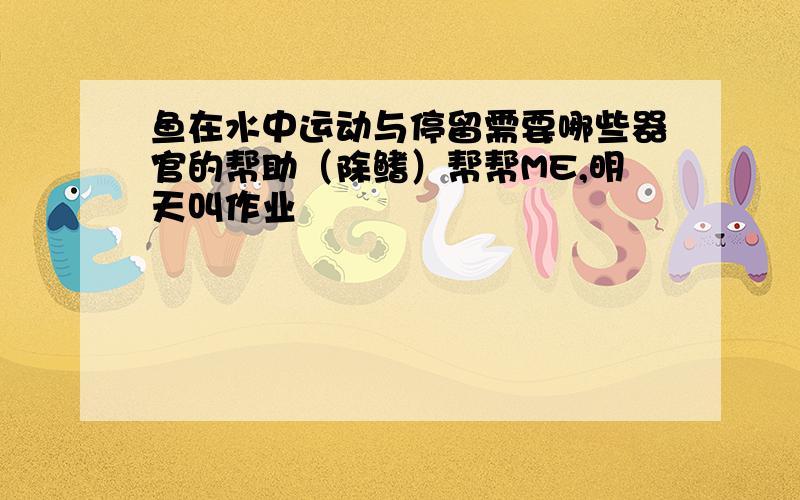 鱼在水中运动与停留需要哪些器官的帮助（除鳍）帮帮ME,明天叫作业